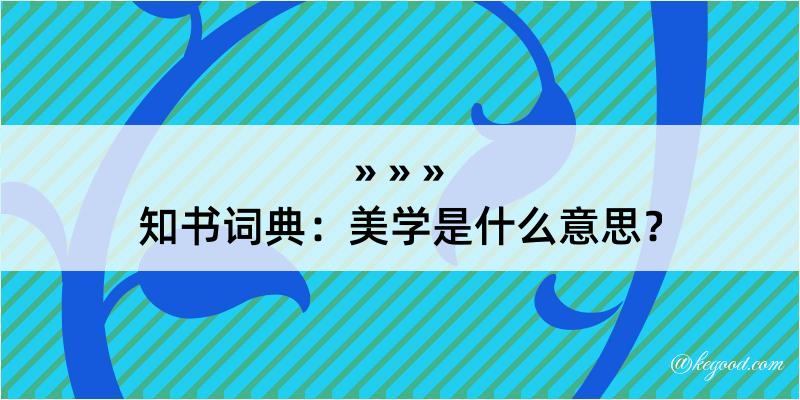 » » »
知书词典：美学是什么意思？

@kegood.com